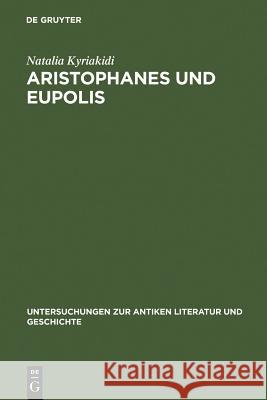 DE GRUYTER

Natalia Kyriakidi

ARISTOPHANES UND EUPOLIS

UNTERSUCHUNGEN ZUR ANTIKEN LITERATUR UND GESCHICHTE

DE G

Kraina Książek